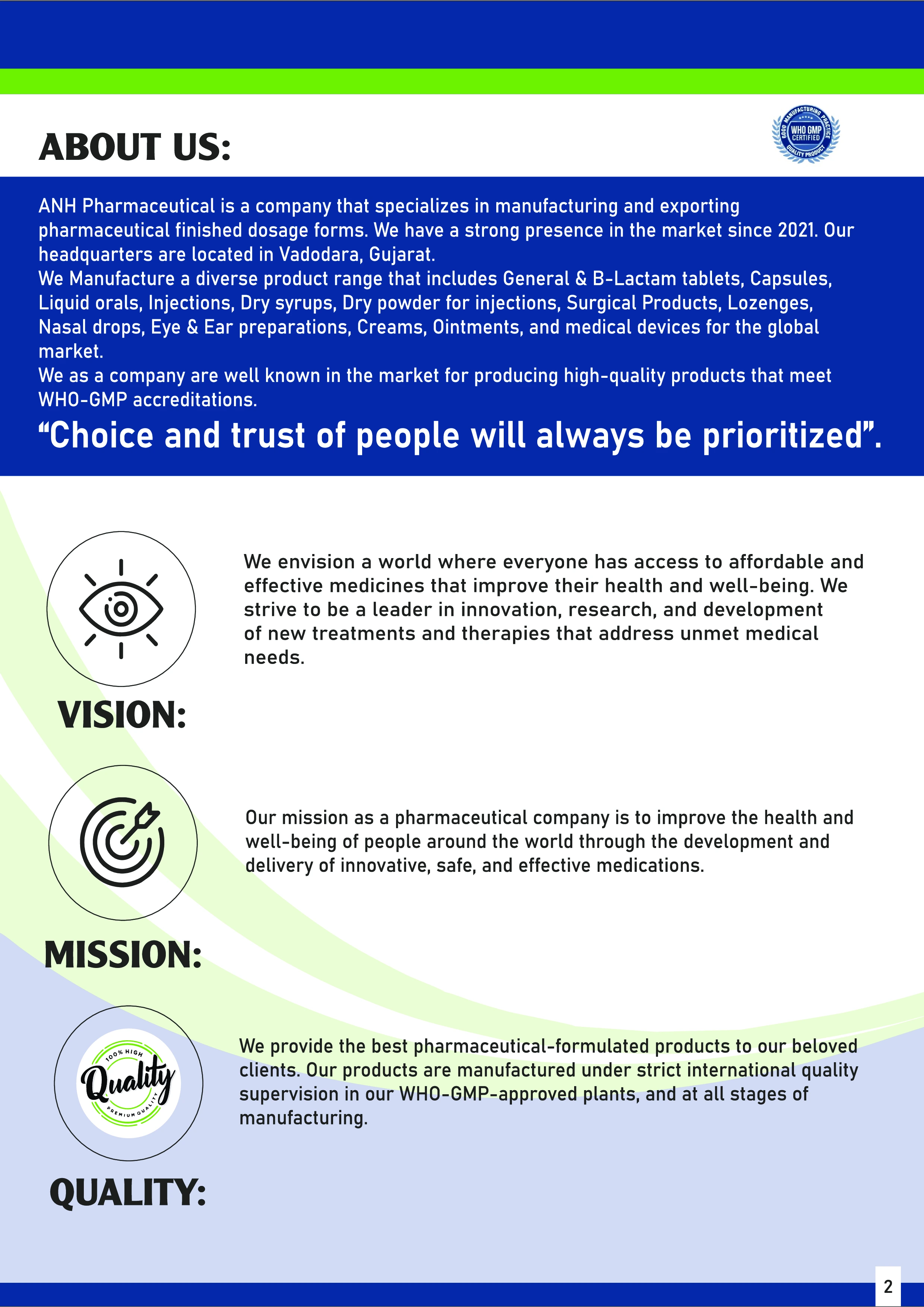 ABOUT US:

GOOD MANUFACTURING PRACTICE
WHO GMP CERTIFIED
QUALITY PRODUCT

ANH Pharmaceutical is a company that specializes in manufacturing and exporting pharmaceutical finished dosage forms. We have a strong presence in the market since 2021. Our headquarters are located in Vadodara, Gujarat.
We Manufacture a diverse product range that includes General & B-Lactam tablets, Capsules, Liquid orals, Injections, Dry syrups, Dry powder for injections, Surgical Products, Lozenges, Nasal drops, Eye & Ear preparations, Creams, Ointments, and medical devices for the global market.
We as a company are well known in the market for producing high-quality products that meet WHO-GMP accreditations.

“Choice and trust of people will always be prioritized”.

We envision a world where everyone has access to affordable and effective medicines that improve their health and well-being. We strive to be a leader in innovation, research, and development of new treatments and therapies that address unmet medical needs.

VISION:

Our mission as a pharmaceutical company is to improve the health and well-being of people around the world through the development and delivery of innovative, safe, and effective medications.

MISSION:

100% HIGH
Quality
PREMIUM QUALITY

We provide the best pharmaceutical-formulated products to our beloved clients. Our products are manufactured under strict international quality supervision in our WHO-GMP-approved plants, and at all stages of manufacturing.

QUALITY:

2